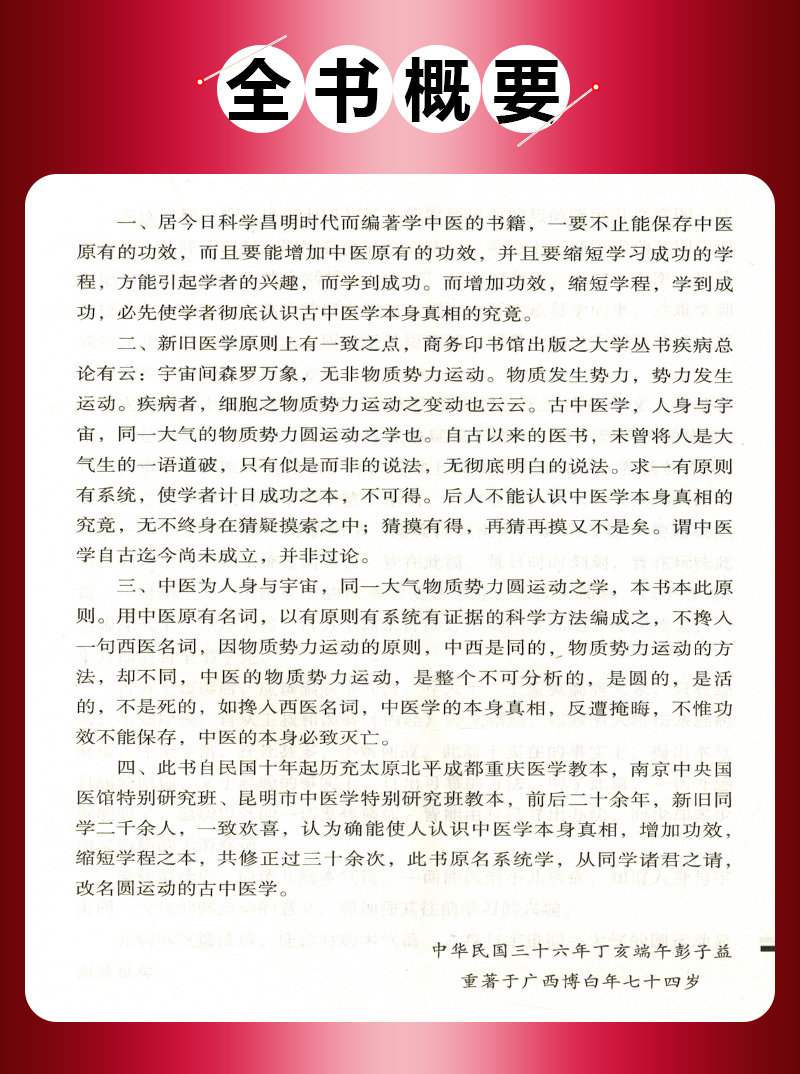 全书概要

一、居今日科学昌明时代而编著学中医的书籍，一要不止能保存中医原有的功效，而且要能增加中医原有的功效，并且要缩短学习成功的学程，方能引起学者的兴趣，而学到成功。而增加功效，缩短学程，学到成功，必先使学者彻底认识古中医学本身真相的究竟。

二、新旧医学原则上有一致之点，商务印书馆出版之大学丛书疾病总论有云：宇宙间森罗万象，无非物质势力运动。物质发生势力，势力发生运动。疾病者，细胞之物质势力运动之变动也云云。古中医学，人身与宇宙，同一大气的物质势力圆运动之学也。自古以来的医书，未曾将人是大气生的一语道破，只有似是而非的说法，无彻底明白的说法。求一有原则有系统，使学者计日成功之本，不可得。后人不能认识中医学本身真相的究竟，无不终身在猜疑摸索之中；猜摸有得，再猜再摸又不是矣。谓中医学自古迄今尚未成立，并非过论。

三、中医为人身与宇宙，同一大气物质势力圆运动之学，本书本此原则。用中医原有名词，以有原则有系统有证据的科学方法编成之，不搀入一句西医名词，因物质势力运动的原则，中西是同的，物质势力运动的方法，却不同，中医的物质势力运动，是整个不可分析的，是圆的，是活的，不是死的，如搀入西医名词，中医学的本身真相，反遭掩晦，不惟功效不能保存，中医的本身必致灭亡。

四、此书自民国十年起历充太原北平成都重庆医学教本，南京中央国医馆特别研究班、昆明市中医学特别研究班教本，前后二十余年，新旧同学二千余人，一致欢喜，认为确能使人认识中医学本身真相，增加功效，缩短学程之本，共修正过三十余次，此书原名系统学，从同学诸君之请，改名圆运动的古中医学。

中华民国三十六年丁亥端午彭子益
重著于广西博白年七十四岁